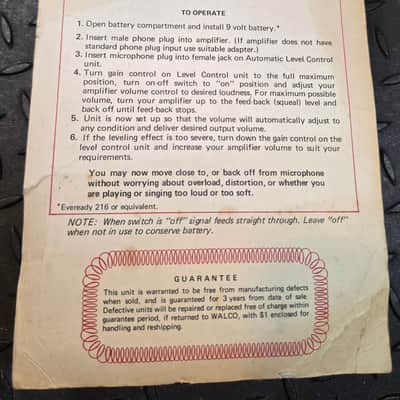 TO OPERATE

1. Open battery compartment and install 9 volt battery.*

2. Insert male phone plug into amplifier. (If amplifier does not have standard phone plug input use suitable adapter.)

3. Insert microphone plug into female jack on Automatic Level Control unit.

4. Turn gain control on Level Control unit to the full maximum position, turn on-off switch to "on" position and adjust your amplifier volume control to desired loudness. For maximum possible volume, turn your amplifier up to the feed-back (squeal) level and back off until feed-back stops.

5. Unit is now set up so that the volume will automatically adjust to any condition and deliver desired output volume.

6. If the leveling effect is too severe, turn down the gain control on the level control unit and increase your amplifier volume to suit your requirements.

You may now move close to, or back off from microphone without worrying about overload, distortion, or whether you are playing or singing too loud or too soft.

*Eveready 216 or equivalent.

NOTE: When switch is "off" signal feeds straight through. Leave "off" when not in use to conserve battery.

GUARANTEE

This unit is warranted to be free from manufacturing defects when sold, and is guaranteed for 3 years from date of sale. Defective units will be repaired or replaced free of charge within guarantee period, if returned to WALCO, with $1 enclosed for handling and reshipping.